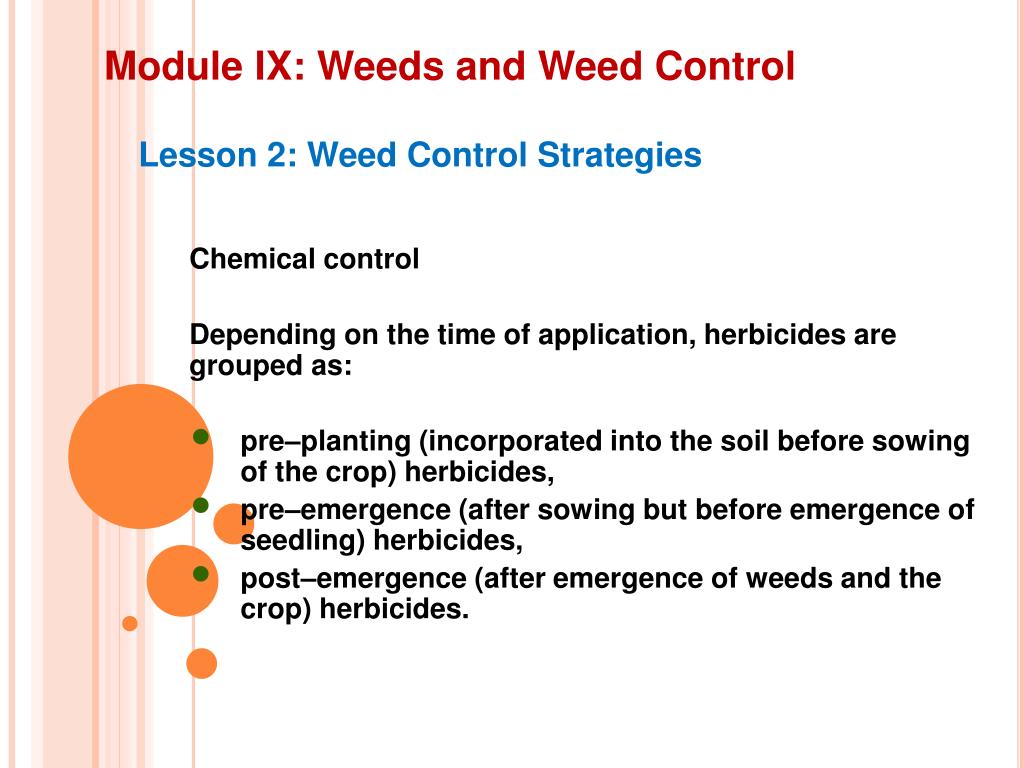 Module IX: Weeds and Weed Control

Lesson 2: Weed Control Strategies

Chemical control

Depending on the time of application, herbicides are grouped as:

- pre–planting (incorporated into the soil before sowing of the crop) herbicides,
- pre–emergence (after sowing but before emergence of seedling) herbicides,
- post–emergence (after emergence of weeds and the crop) herbicides.